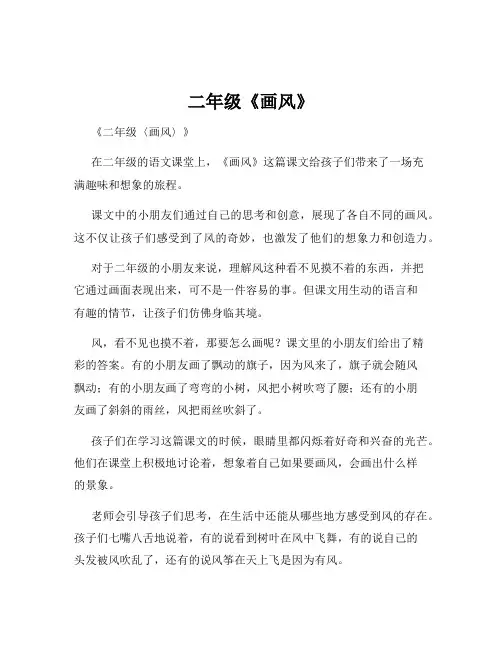 二年级《画风》

《二年级〈画风〉》

在二年级的语文课堂上，《画风》这篇课文给孩子们带来了一场充满趣味和想象的旅程。

课文中的小朋友们通过自己的思考和创意，展现了各自不同的画风。这不仅让孩子们感受到了风的奇妙，也激发了他们的想象力和创造力。

对于二年级的小朋友来说，理解风这种看不见摸不着的东西，并把它通过画面表现出来，可不是一件容易的事。但课文用生动的语言和有趣的情节，让孩子们仿佛身临其境。

风，看不见也摸不着，那要怎么画呢？课文里的小朋友们给出了精彩的答案。有的小朋友画了飘动的旗子，因为风来了，旗子就会随风飘动；有的小朋友画了弯弯的小树，风把小树吹弯了腰；还有的小朋友画了斜斜的雨丝，风把雨丝吹斜了。

孩子们在学习这篇课文的时候，眼睛里都闪烁着好奇和兴奋的光芒。他们在课堂上积极地讨论着，想象着自己如果要画风，会画出什么样的景象。

老师会引导孩子们思考，在生活中还能从哪些地方感受到风的存在。孩子们七嘴八舌地说着，有的说看到树叶在风中飞舞，有的说自己的头发被风吹乱了，还有的说风筝在天上飞是因为有风。